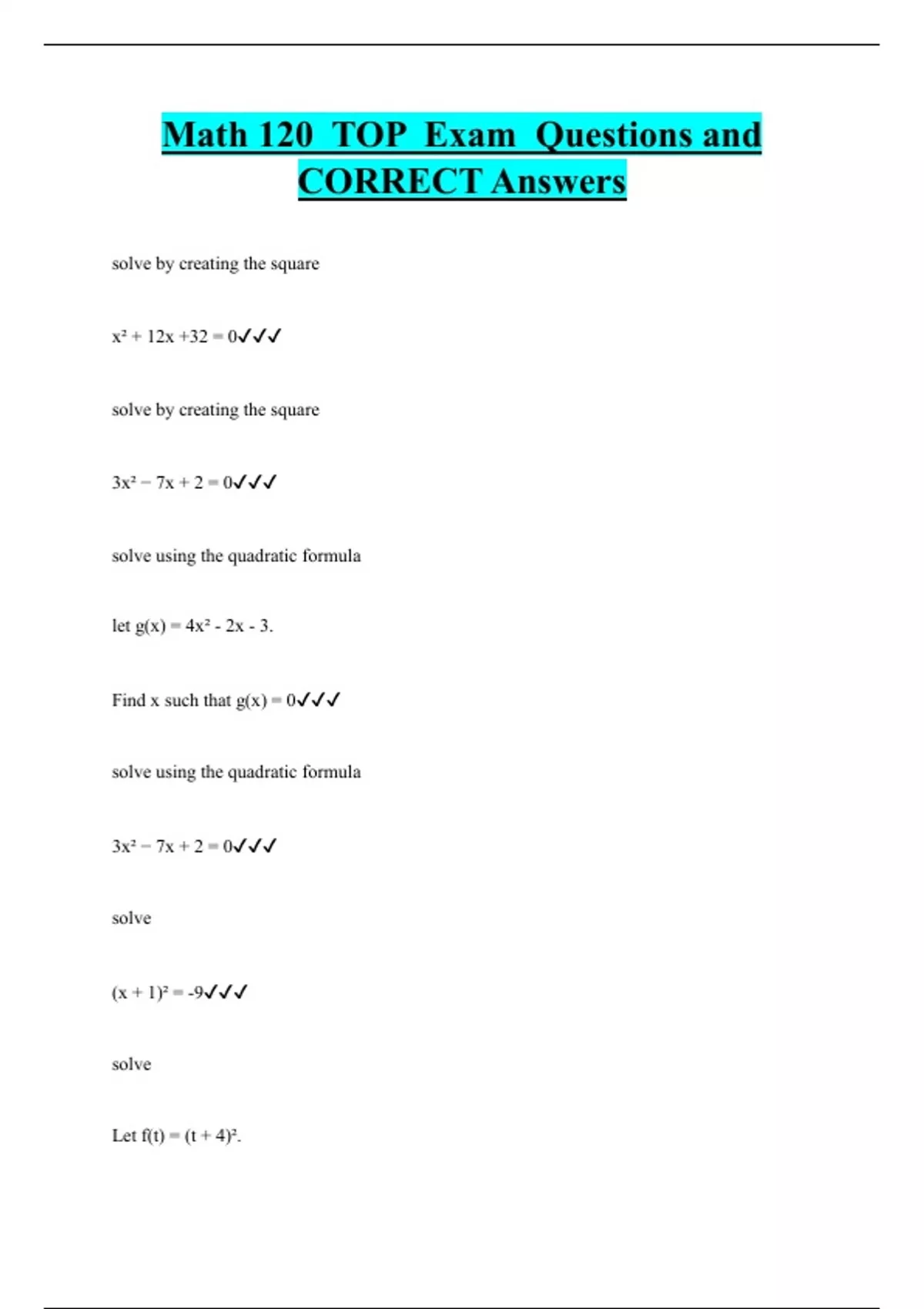 Math 120 TOP Exam Questions and CORRECT Answers

solve by creating the square

$x^2 + 12x + 32 = 0$✓✓✓

solve by creating the square

$3x^2 - 7x + 2 = 0$✓✓✓

solve using the quadratic formula

let $g(x) = 4x^2 - 2x - 3$.

Find x such that $g(x) = 0$✓✓✓

solve using the quadratic formula

$3x^2 - 7x + 2 = 0$✓✓✓

solve

$(x + 1)^2 = -9$✓✓✓

solve

Let $f(t) = (t + 4)^2$.